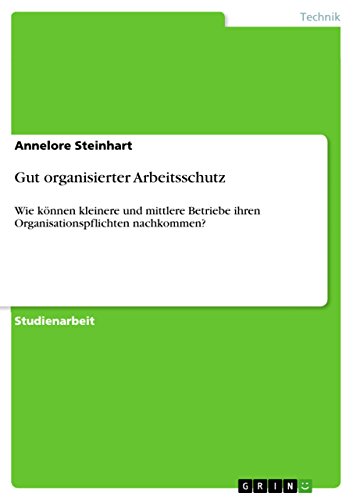 Technik

Annelore Steinhart

Gut organisierter Arbeitsschutz

Wie können kleinere und mittlere Betriebe ihren Organisationspflichten nachkommen?

Studienarbeit

GRIN